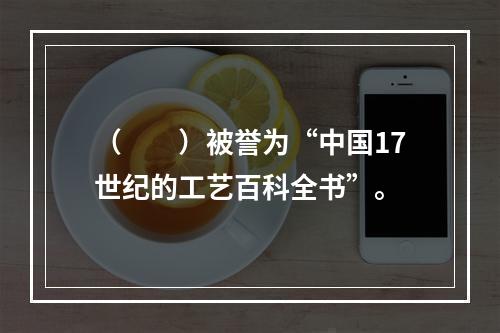 （　　）被誉为“中国17世纪的工艺百科全书”。